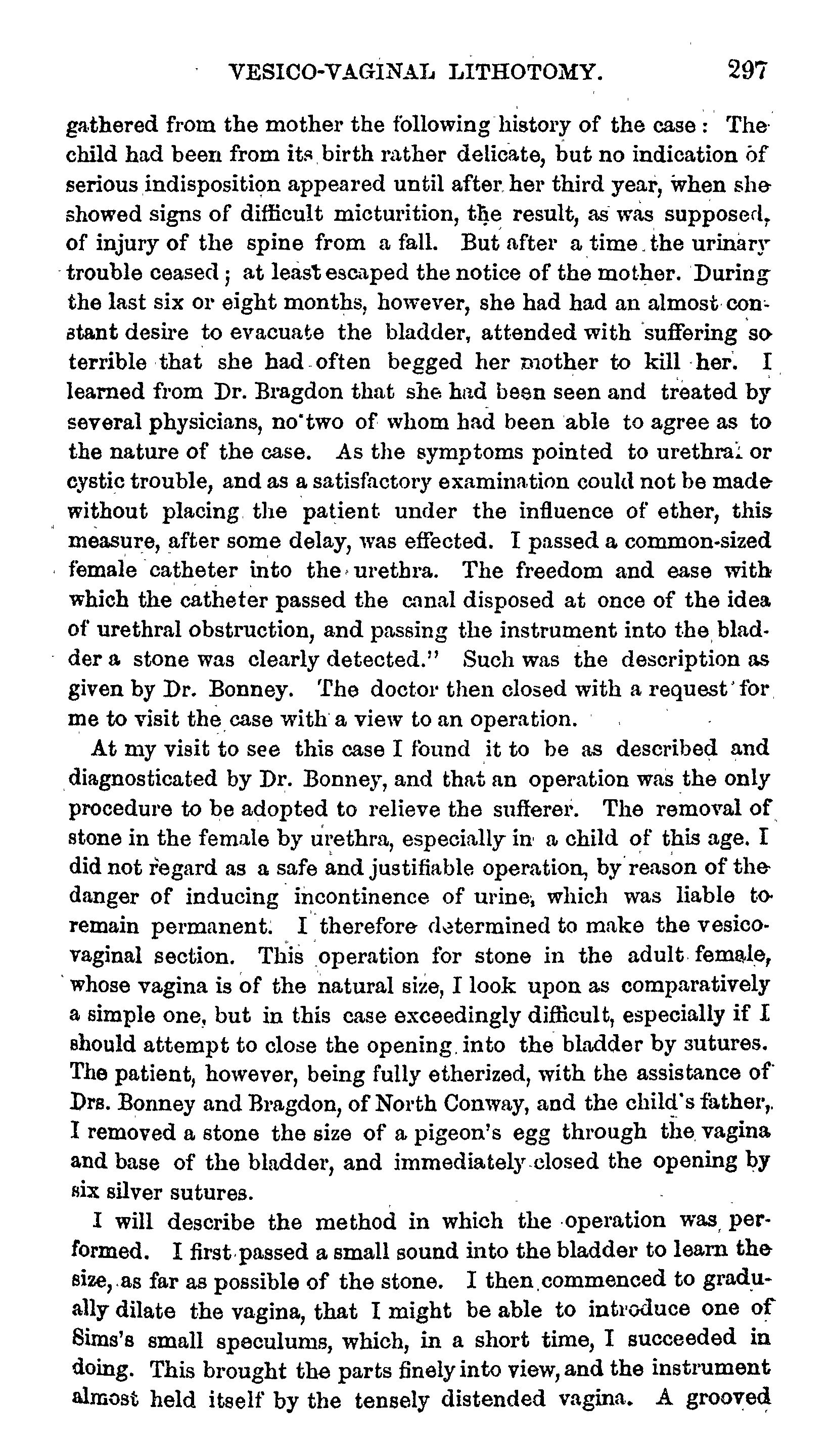 VESICO-VAGINAL LITHOTOMY. 297

gathered from the mother the following history of the case: The child had been from its birth rather delicate, but no indication of serious indisposition appeared until after her third year, when she showed signs of difficult micturition, the result, as was supposed, of injury of the spine from a fall. But after a time the urinary trouble ceased; at least escaped the notice of the mother. During the last six or eight months, however, she had had an almost constant desire to evacuate the bladder, attended with suffering so terrible that she had often begged her mother to kill her. I learned from Dr. Bragdon that she had been seen and treated by several physicians, no two of whom had been able to agree as to the nature of the case. As the symptoms pointed to urethral or cystic trouble, and as a satisfactory examination could not be made without placing the patient under the influence of ether, this measure, after some delay, was effected. I passed a common-sized female catheter into the urethra. The freedom and ease with which the catheter passed the canal disposed at once of the idea of urethral obstruction, and passing the instrument into the bladder a stone was clearly detected." Such was the description as given by Dr. Bonney. The doctor then closed with a request for me to visit the case with a view to an operation.

At my visit to see this case I found it to be as described and diagnosticated by Dr. Bonney, and that an operation was the only procedure to be adopted to relieve the sufferer. The removal of stone in the female by urethra, especially in a child of this age. I did not regard as a safe and justifiable operation, by reason of the danger of inducing incontinence of urine, which was liable to remain permanent. I therefore determined to make the vesico-vaginal section. This operation for stone in the adult female, whose vagina is of the natural size, I look upon as comparatively a simple one, but in this case exceedingly difficult, especially if I should attempt to close the opening into the bladder by sutures. The patient, however, being fully etherized, with the assistance of Drs. Bonney and Bragdon, of North Conway, and the child's father, I removed a stone the size of a pigeon's egg through the vagina and base of the bladder, and immediately closed the opening by six silver sutures.

I will describe the method in which the operation was performed. I first passed a small sound into the bladder to learn the size, as far as possible of the stone. I then commenced to gradually dilate the vagina, that I might be able to introduce one of Sims's small speculums, which, in a short time, I succeeded in doing. This brought the parts finely into view, and the instrument almost held itself by the tensely distended vagina. A grooved